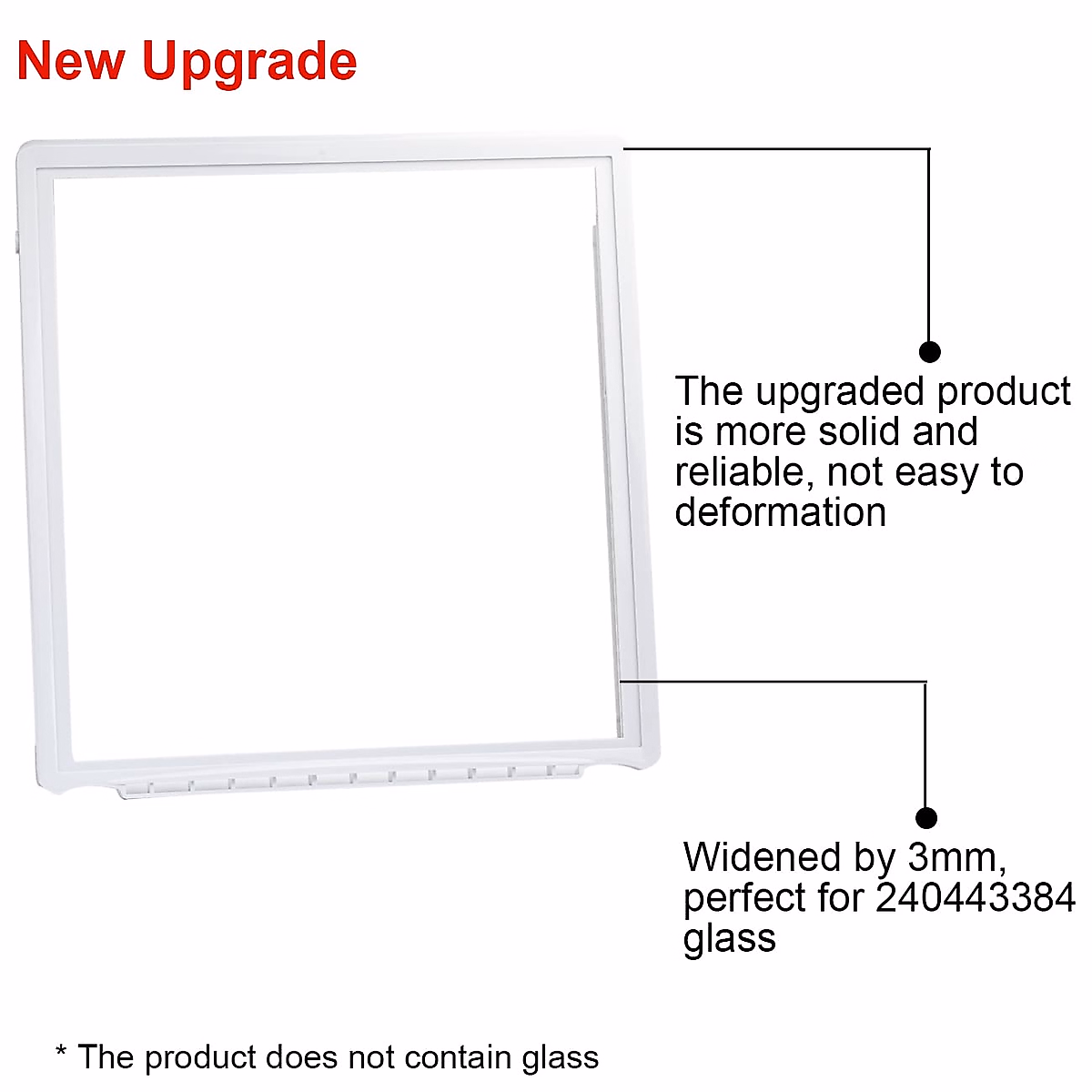 New Upgrade

The upgraded product is more solid and reliable, not easy to deformation

Widened by 3mm, perfect for 240443384 glass

* The product does not contain glass